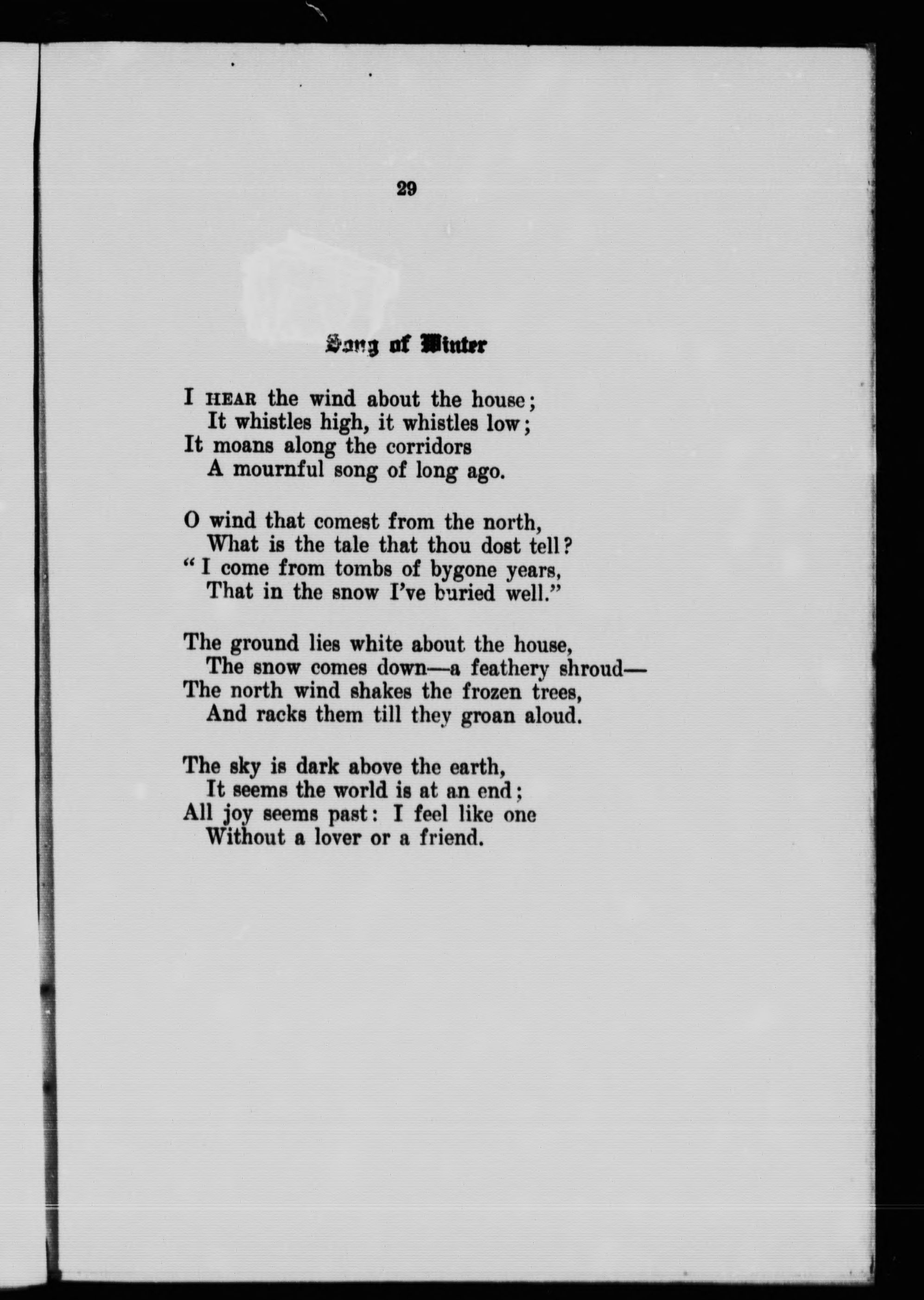 29

Song of Winter

I HEAR the wind about the house;
It whistles high, it whistles low;
It moans along the corridors
A mournful song of long ago.

O wind that comest from the north,
What is the tale that thou dost tell?
"I come from tombs of bygone years,
That in the snow I've buried well."

The ground lies white about the house,
The snow comes down—a feathery shroud—
The north wind shakes the frozen trees,
And racks them till they groan aloud.

The sky is dark above the earth,
It seems the world is at an end;
All joy seems past: I feel like one
Without a lover or a friend.